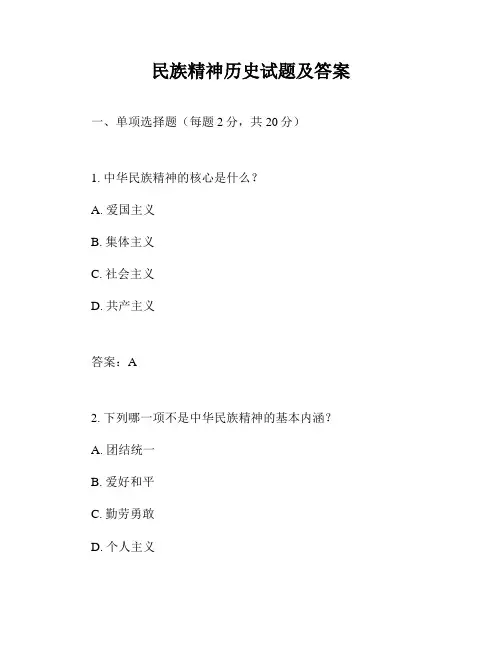 民族精神历史试题及答案

一、单项选择题（每题 2 分，共 20 分）

1. 中华民族精神的核心是什么？

A. 爱国主义

B. 集体主义

C. 社会主义

D. 共产主义

答案：A

2. 下列哪一项不是中华民族精神的基本内涵？

A. 团结统一

B. 爱好和平

C. 勤劳勇敢

D. 个人主义